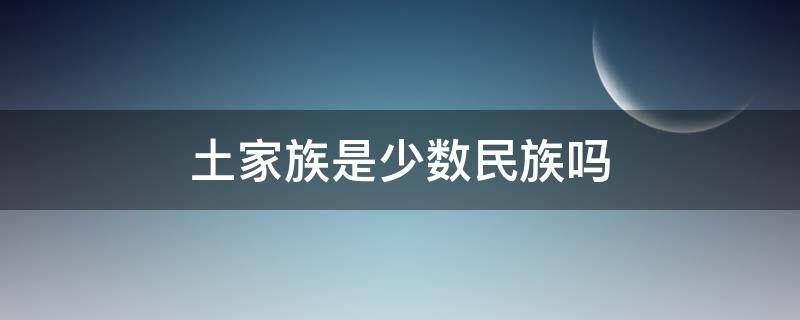 土家族是少数民族吗